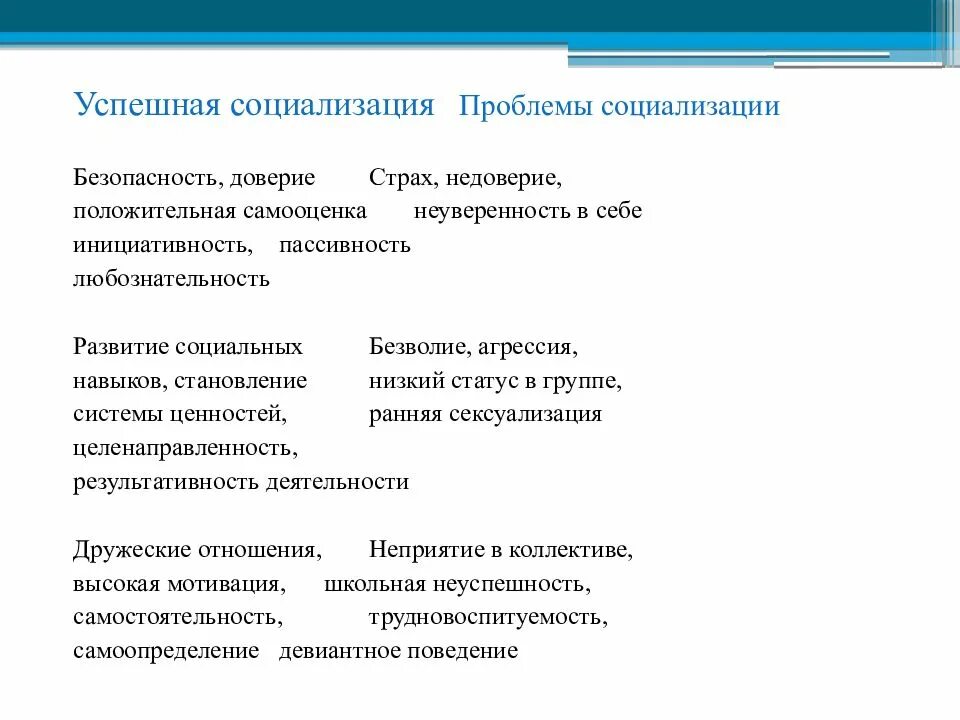 Успешная социализация   Проблемы социализации

Безопасность, доверие   Страх, недоверие,
положительная самооценка   неуверенность в себе
инициативность,   пассивность
любознательность

Развитие социальных   Безволие, агрессия,
навыков, становление   низкий статус в группе,
системы ценностей,   ранняя сексуализация
целенаправленность,
результативность деятельности

Дружеские отношения,   Неприятие в коллективе,
высокая мотивация,   школьная неуспешность,
самостоятельность,   трудновоспитуемость,
самоопределение   девиантное поведение